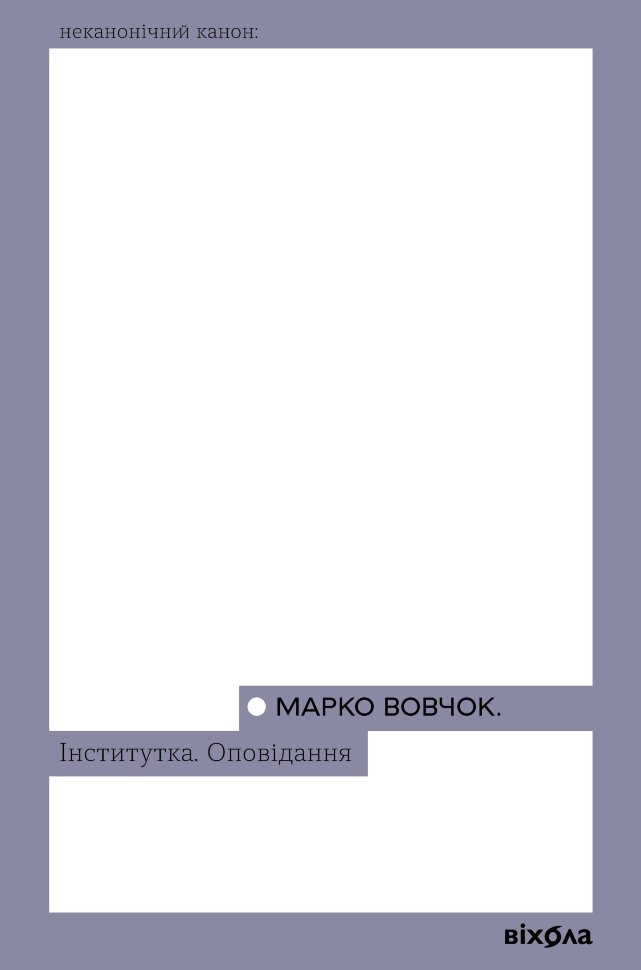 неканонічний канон:

МАРКО ВОВЧОК.

Інститутка. Оповідання

віхола